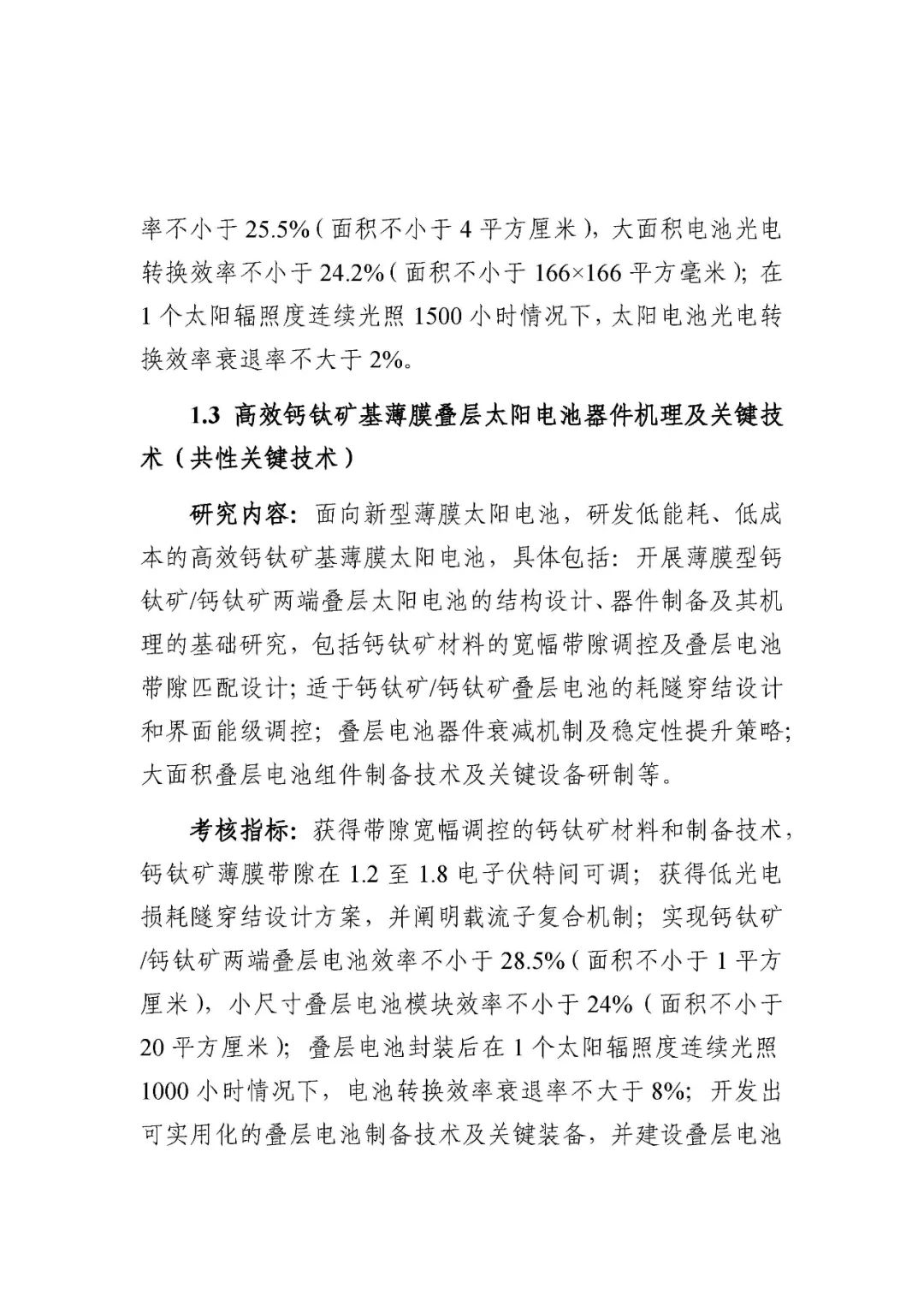 率不小于 25.5%（面积不小于 4 平方厘米），大面积电池光电转换效率不小于 24.2%（面积不小于 166×166 平方毫米）；在 1 个太阳辐照度连续光照 1500 小时情况下，太阳电池光电转换效率衰退率不大于 2%。

1.3 高效钙钛矿基薄膜叠层太阳电池器件机理及关键技术（共性关键技术）

研究内容：面向新型薄膜太阳电池，研发低能耗、低成本的高效钙钛矿基薄膜太阳电池，具体包括：开展薄膜型钙钛矿/钙钛矿两端叠层太阳电池的结构设计、器件制备及其机理的基础研究，包括钙钛矿材料的宽幅带隙调控及叠层电池带隙匹配设计；适于钙钛矿/钙钛矿叠层电池的耗隧穿结设计和界面能级调控；叠层电池器件衰减机制及稳定性提升策略；大面积叠层电池组件制备技术及关键设备研制等。

考核指标：获得带隙宽幅调控的钙钛矿材料和制备技术，钙钛矿薄膜带隙在 1.2 至 1.8 电子伏特间可调；获得低光电损耗隧穿结设计方案，并阐明载流子复合机制；实现钙钛矿/钙钛矿两端叠层电池效率不小于 28.5%（面积不小于 1 平方厘米），小尺寸叠层电池模块效率不小于 24%（面积不小于 20 平方厘米）；叠层电池封装后在 1 个太阳辐照度连续光照 1000 小时情况下，电池转换效率衰退率不大于 8%；开发出可实用化的叠层电池制备技术及关键装备，并建设叠层电池